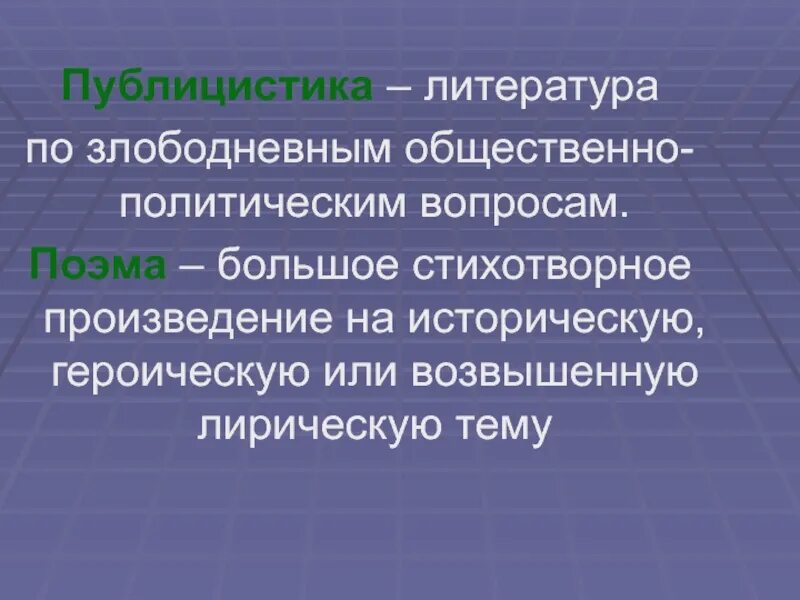 Публицистика – литература по злободневным общественно-политическим вопросам.

Поэма – большое стихотворное произведение на историческую, героическую или возвышенную лирическую тему